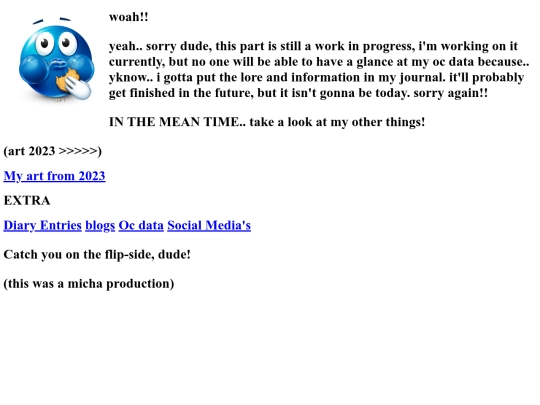 woah!!

yeah.. sorry dude, this part is still a work in progress, i'm working on it currently, but no one will be able to have a glance at my oc data because.. yknow.. i gotta put the lore and information in my journal. it'll probably get finished in the future, but it isn't gonna be today. sorry again!!

IN THE MEAN TIME.. take a look at my other things!

(art 2023 >>>>>)

My art from 2023

EXTRA

Diary Entries blogs Oc data Social Media's

Catch you on the flip-side, dude!

(this was a micha production)